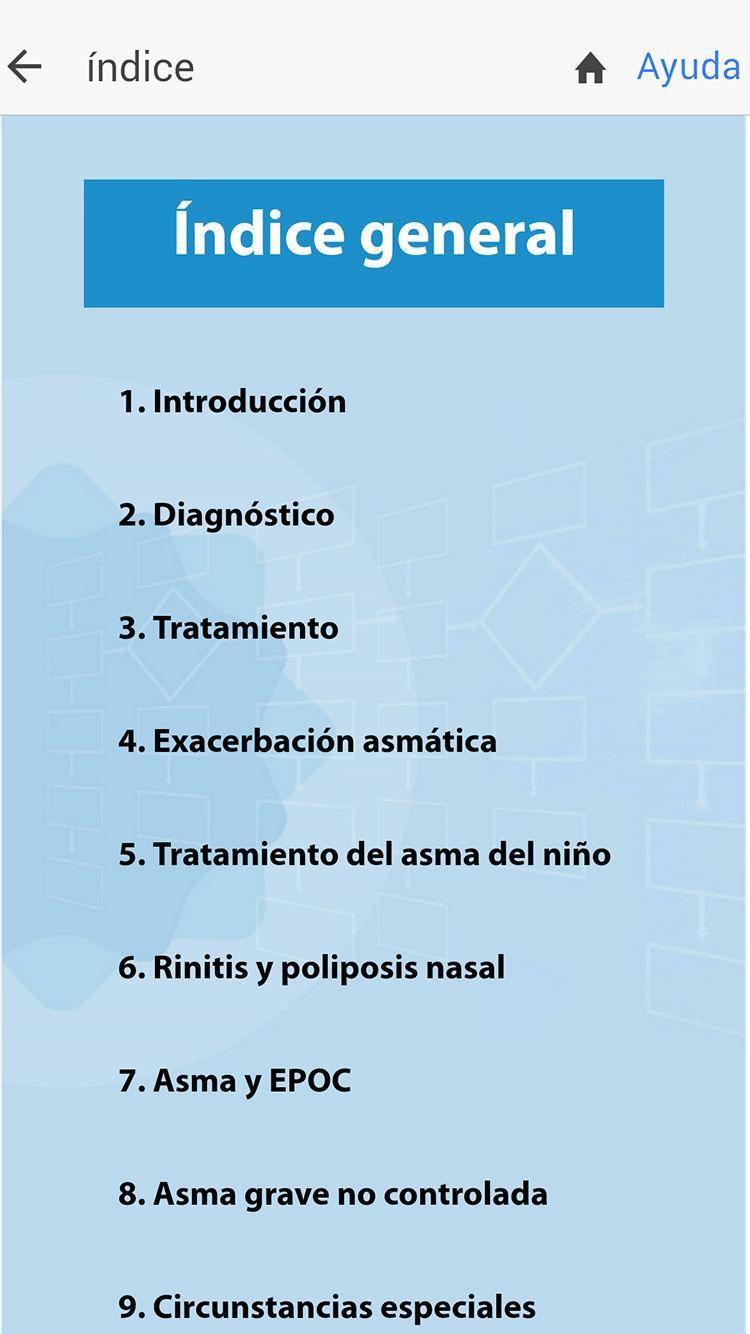 índice

Ayuda

Índice general

1. Introducción

2. Diagnóstico

3. Tratamiento

4. Exacerbación asmática

5. Tratamiento del asma del niño

6. Rinitis y poliposis nasal

7. Asma y EPOC

8. Asma grave no controlada

9. Circunstancias especiales